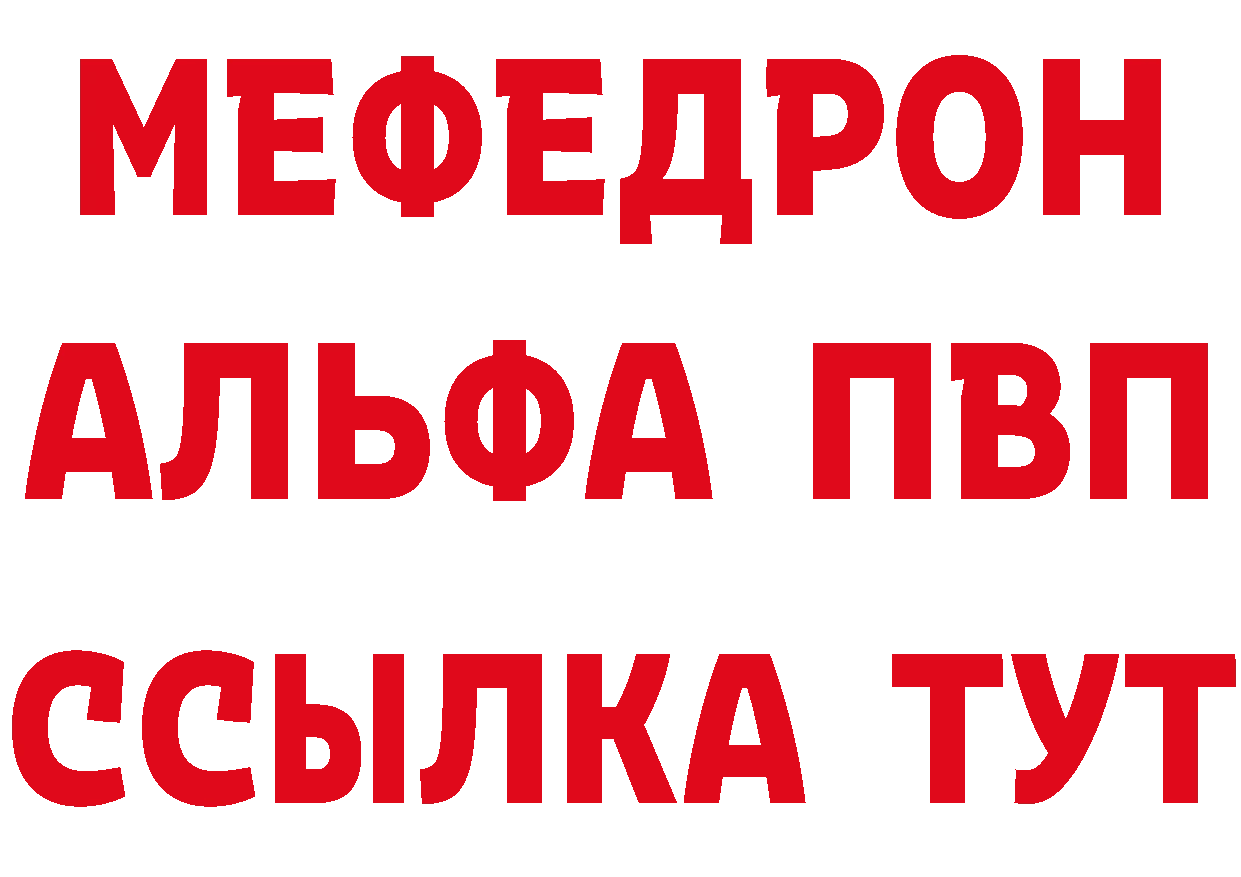 МЕФЕДРОН
АЛЬФА ПВП
ССЫЛКА ТУТ